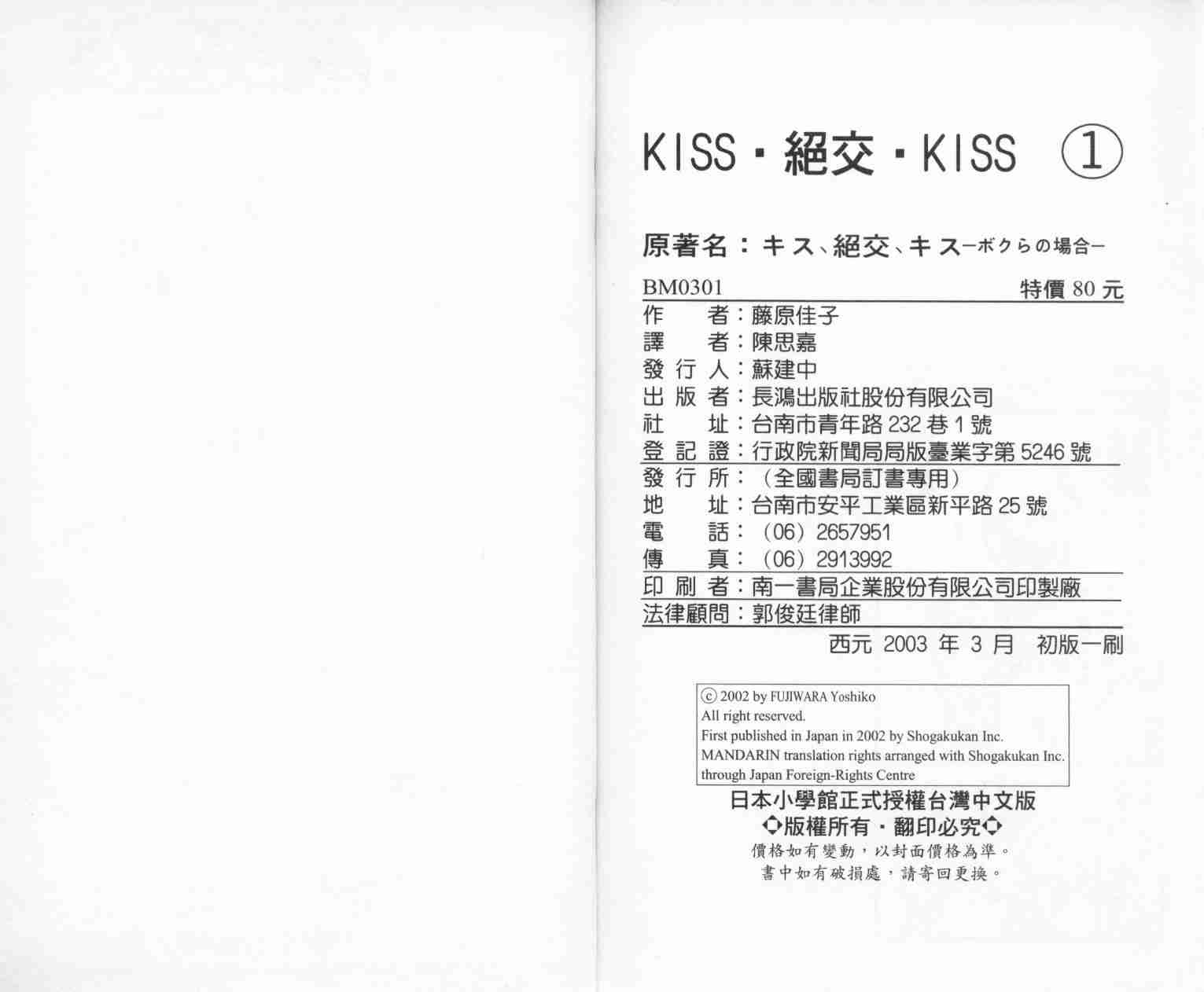 KISS・絕交・KISS ①

原著名：キス、絕交、キス—ボクらの場合—

BM0301 特價80元

作 者：藤原佳子
譯 者：陳思嘉
發行人：蘇建中
出版者：長鴻出版社股份有限公司
社 址：台南市青年路232巷1號
登記證：行政院新聞局局版臺業字第5246號
發行所：（全國書局訂書專用）
地 址：台南市安平工業區新平路25號
電 話：（06）2657951
傳 真：（06）2913992
印刷者：南一書局企業股份有限公司印製廠
法律顧問：郭俊廷律師

西元2003年3月 初版一刷

ⓒ 2002 by FUJIWARA Yoshiko
All right reserved.
First published in Japan in 2002 by Shogakukan Inc.
MANDARIN translation rights arranged with Shogakukan Inc.
through Japan Foreign-Rights Centre

日本小學館正式授權台灣中文版
◇版權所有・翻印必究◇
價格如有變動，以封面價格為準。
書中如有破損處，請寄回更換。